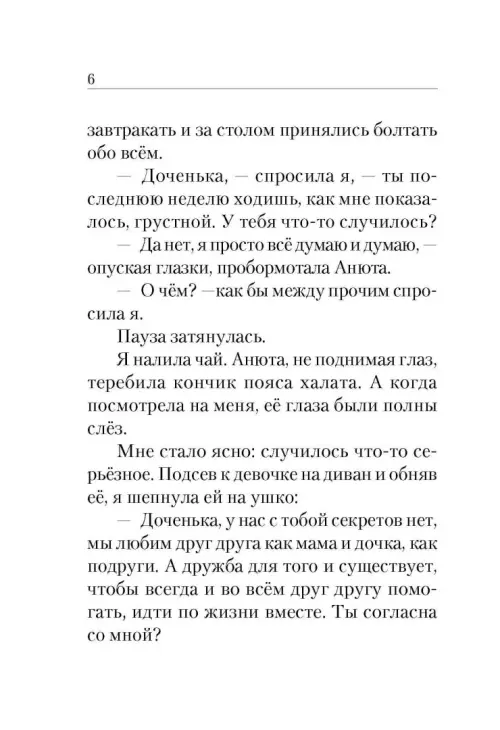 6

завтракать и за столом принялись болтать обо всём.

— Доченька, — спросила я, — ты последнюю неделю ходишь, как мне показалось, грустной. У тебя что-то случилось?

— Да нет, я просто всё думаю и думаю, — опуская глазки, пробормотала Анюта.

— О чём? —как бы между прочим спросила я.

Пауза затянулась.

Я налила чай. Анюта, не поднимая глаз, теребила кончик пояса халата. А когда посмотрела на меня, её глаза были полны слёз.

Мне стало ясно: случилось что-то серьёзное. Подсев к девочке на диван и обняв её, я шепнула ей на ушко:

— Доченька, у нас с тобой секретов нет, мы любим друг друга как мама и дочка, как подруги. А дружба для того и существует, чтобы всегда и во всём друг другу помогать, идти по жизни вместе. Ты согласна со мной?